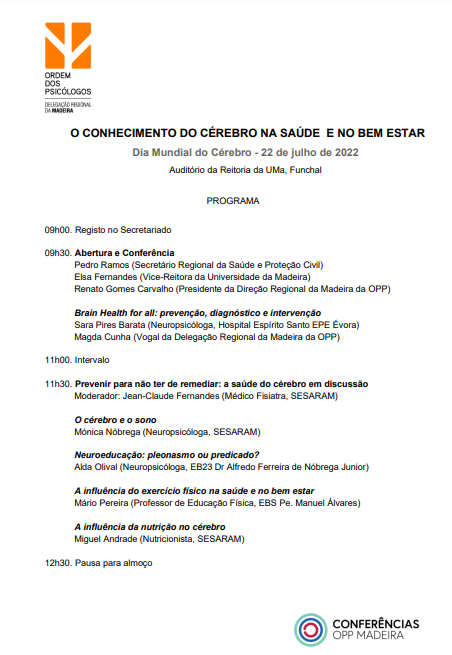 ORDEM DOS PSICÓLOGOS
DELEGAÇÃO REGIONAL DA MADEIRA

O CONHECIMENTO DO CÉREBRO NA SAÚDE E NO BEM ESTAR

Dia Mundial do Cérebro - 22 de julho de 2022

Auditório da Reitoria da UMa, Funchal

PROGRAMA

09h00. Registo no Secretariado

09h30. Abertura e Conferência
Pedro Ramos (Secretário Regional da Saúde e Proteção Civil)
Elsa Fernandes (Vice-Reitora da Universidade da Madeira)
Renato Gomes Carvalho (Presidente da Direção Regional da Madeira da OPP)

Brain Health for all: prevenção, diagnóstico e intervenção
Sara Pires Barata (Neuropsicóloga, Hospital Espírito Santo EPE Évora)
Magda Cunha (Vogal da Delegação Regional da Madeira da OPP)

11h00. Intervalo

11h30. Prevenir para não ter de remediar: a saúde do cérebro em discussão
Moderador: Jean-Claude Fernandes (Médico Fisiatra, SESARAM)

O cérebro e o sono
Mónica Nóbrega (Neuropsicóloga, SESARAM)

Neuroeducação: pleonasmo ou predicado?
Alda Olival (Neuropsicóloga, EB23 Dr Alfredo Ferreira de Nóbrega Junior)

A influência do exercício físico na saúde e no bem estar
Mário Pereira (Professor de Educação Física, EBS Pe. Manuel Álvares)

A influência da nutrição no cérebro
Miguel Andrade (Nutricionista, SESARAM)

12h30. Pausa para almoço

CONFERÊNCIAS OPP MADEIRA